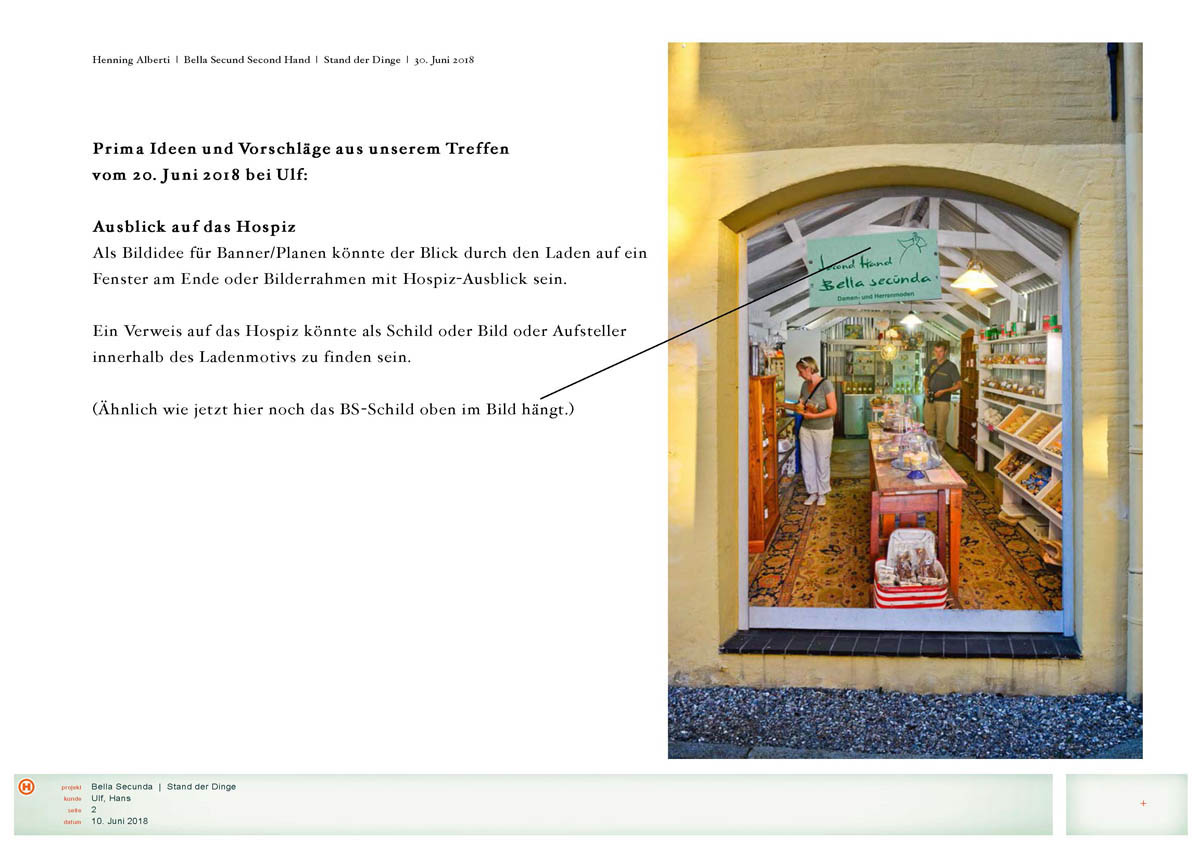 Henning Alberti | Bella Secund Second Hand | Stand der Dinge | 30. Juni 2018

Prima Ideen und Vorschläge aus unserem Treffen vom 20. Juni 2018 bei Ulf:

Ausblick auf das Hospiz
Als Bildidee für Banner/Planen könnte der Blick durch den Laden auf ein Fenster am Ende oder Bilderrahmen mit Hospiz-Ausblick sein.

Ein Verweis auf das Hospiz könnte als Schild oder Bild oder Aufsteller innerhalb des Ladenmotivs zu finden sein.

(Ähnlich wie jetzt hier noch das BS-Schild oben im Bild hängt.)

Second Hand
Bella secunda
Damen- und Herrenmoden

H
projekt Bella Secunda | Stand der Dinge
kunde Ulf, Hans
seite 2
datum 10. Juni 2018

+